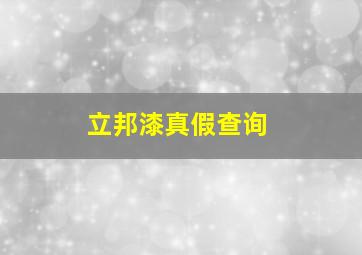 立邦漆真假查询